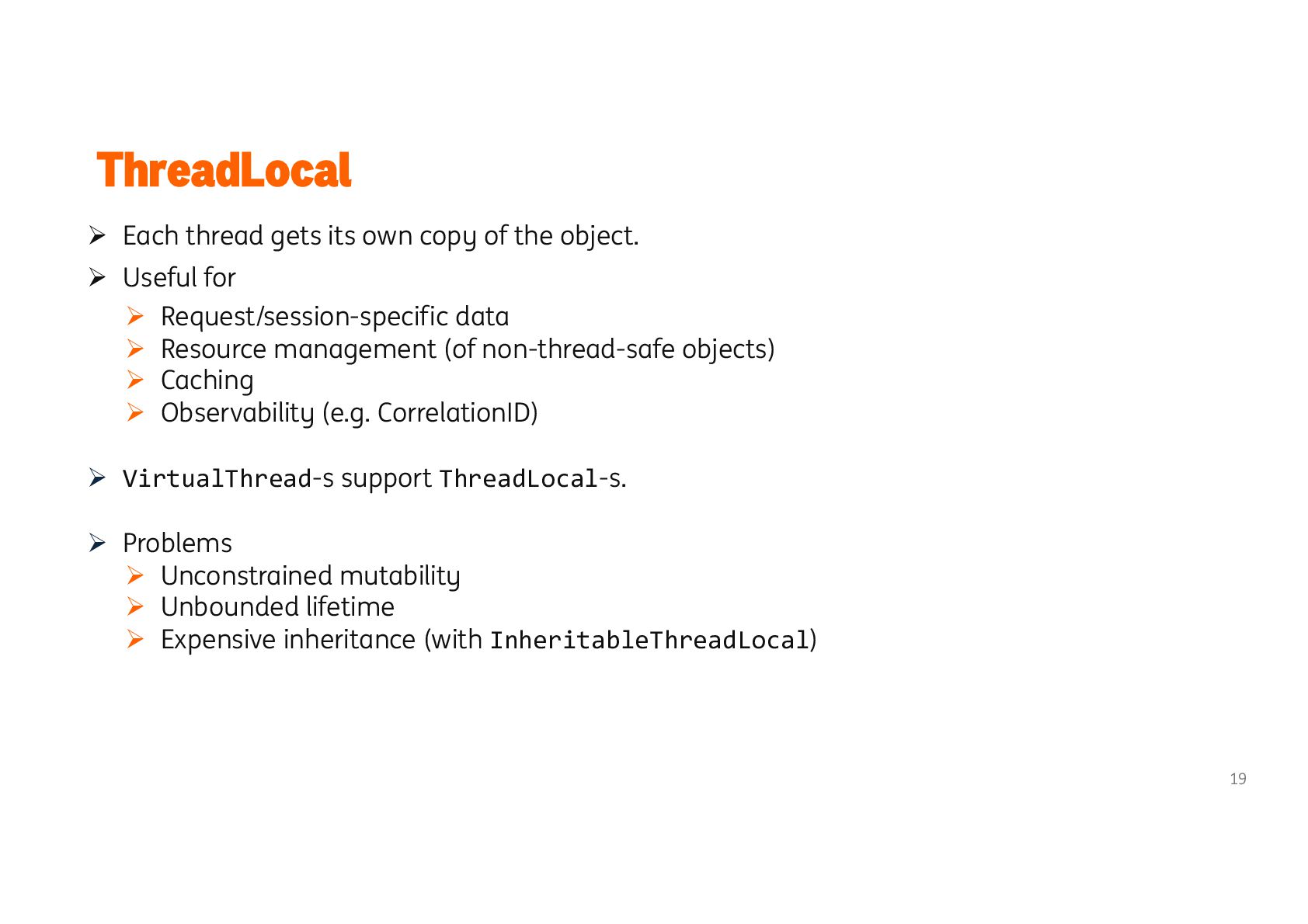 ThreadLocal

➢ Each thread gets its own copy of the object.

➢ Useful for

➢ Request/session-specific data
➢ Resource management (of non-thread-safe objects)
➢ Caching
➢ Observability (e.g. CorrelationID)

➢ VirtualThread-s support ThreadLocal-s.

➢ Problems
➢ Unconstrained mutability
➢ Unbounded lifetime
➢ Expensive inheritance (with InheritableThreadLocal)

19